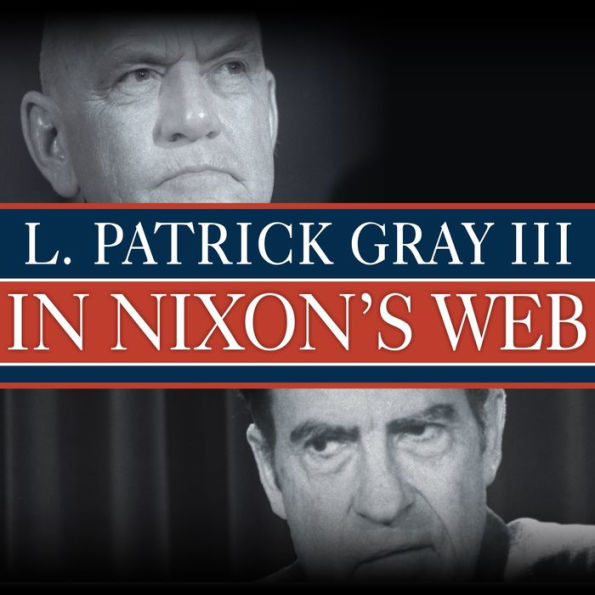 L. PATRICK GRAY III
IN NIXON'S WEB